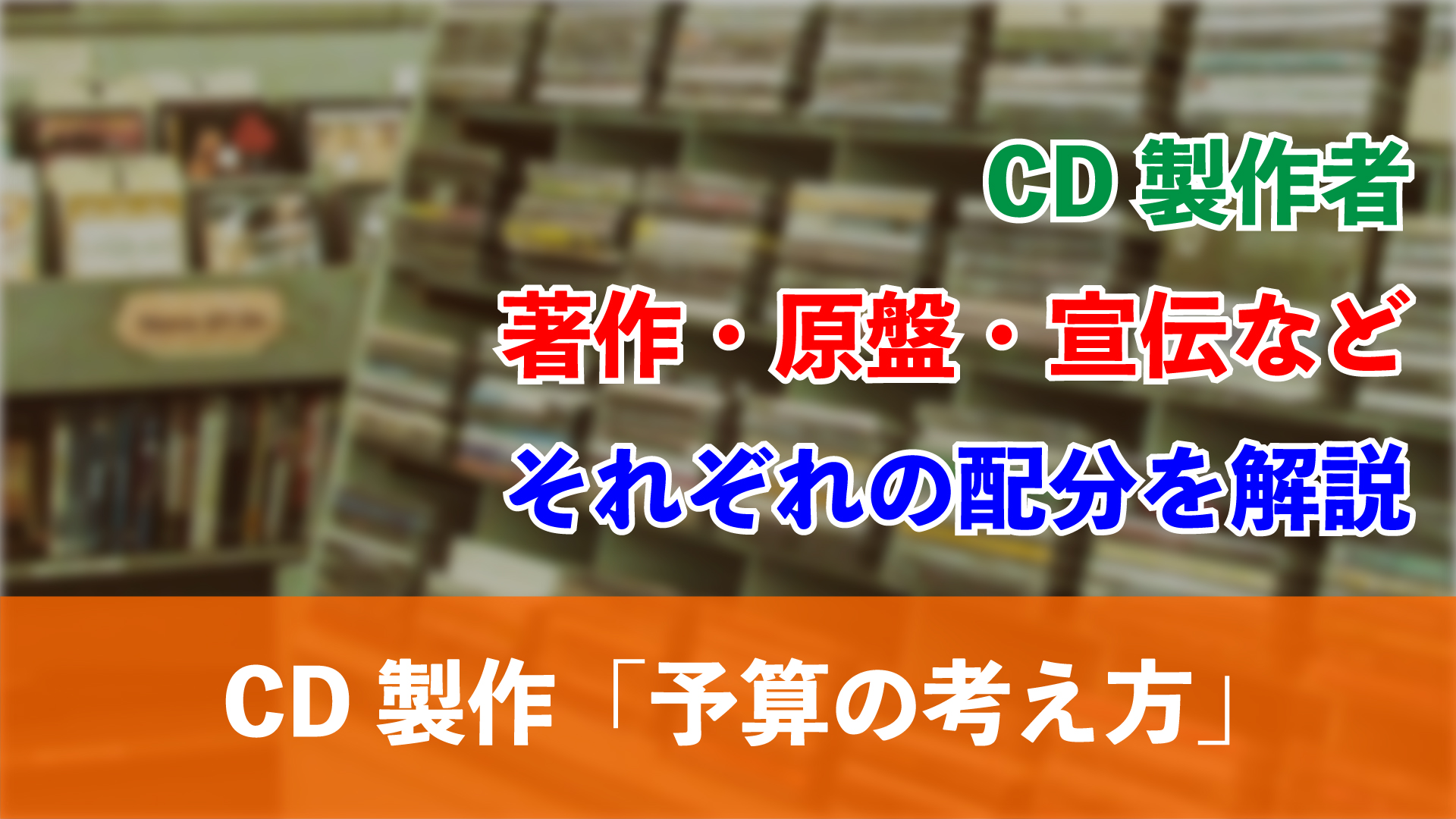 CD 製作者
著作・原盤・宣伝など
それぞれの配分を解説

CD 製作「予算の考え方」